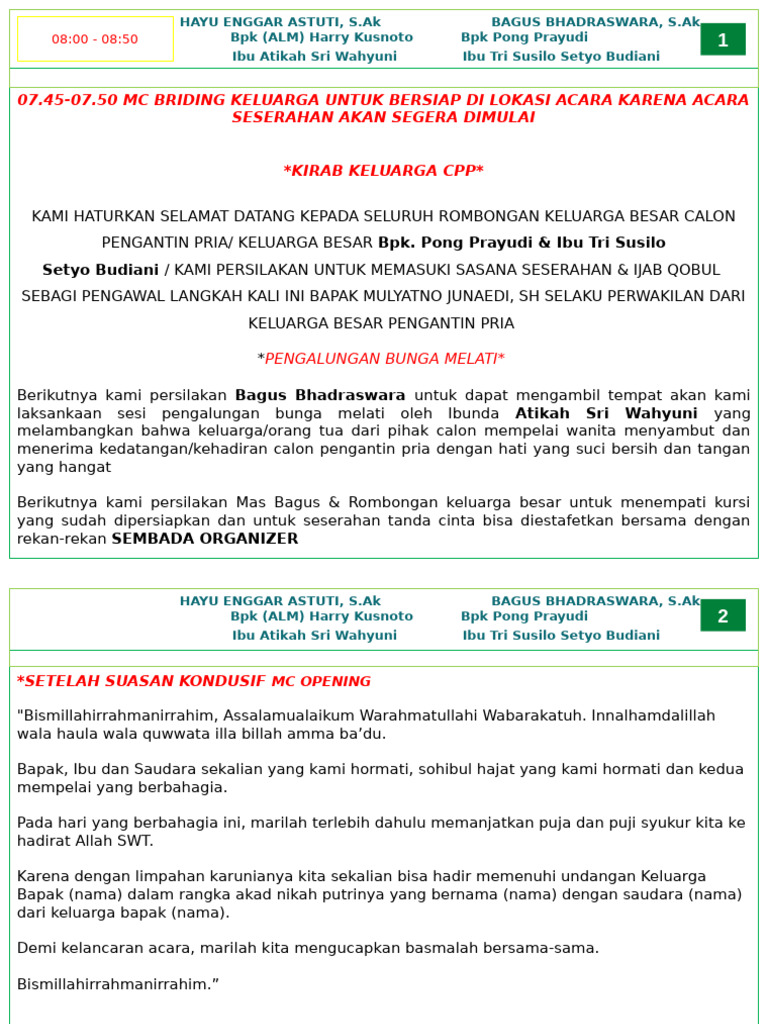 08:00 - 08:50

HAYU ENGGAR ASTUTI, S.Ak
Bpk (ALM) Harry Kusnoto
Ibu Atikah Sri Wahyuni

BAGUS BHADRASWARA, S.Ak
Bpk Pong Prayudi
Ibu Tri Susilo Setyo Budiani

1

07.45-07.50 MC BRIDING KELUARGA UNTUK BERSIAP DI LOKASI ACARA KARENA ACARA SESERAHAN AKAN SEGERA DIMULAI

*KIRAB KELUARGA CPP*

KAMI HATURKAN SELAMAT DATANG KEPADA SELURUH ROMBONGAN KELUARGA BESAR CALON PENGANTIN PRIA/ KELUARGA BESAR Bpk. Pong Prayudi & Ibu Tri Susilo Setyo Budiani / KAMI PERSILAKAN UNTUK MEMASUKI SASANA SESERAHAN & IJAB QOBUL SEBAGI PENGAWAL LANGKAH KALI INI BAPAK MULYATNO JUNAEDI, SH SELAKU PERWAKILAN DARI KELUARGA BESAR PENGANTIN PRIA

*PENGALUNGAN BUNGA MELATI*

Berikutnya kami persilakan Bagus Bhadraswara untuk dapat mengambil tempat akan kami laksankaan sesi pengalungan bunga melati oleh Ibunda Atikah Sri Wahyuni yang melambangkan bahwa keluarga/orang tua dari pihak calon mempelai wanita menyambut dan menerima kedatangan/kehadiran calon pengantin pria dengan hati yang suci bersih dan tangan yang hangat

Berikutnya kami persilakan Mas Bagus & Rombongan keluarga besar untuk menempati kursi yang sudah dipersiapkan dan untuk seserahan tanda cinta bisa diestafetkan bersama dengan rekan-rekan SEMBADA ORGANIZER

HAYU ENGGAR ASTUTI, S.Ak
Bpk (ALM) Harry Kusnoto
Ibu Atikah Sri Wahyuni

BAGUS BHADRASWARA, S.Ak
Bpk Pong Prayudi
Ibu Tri Susilo Setyo Budiani

2

*SETELAH SUASAN KONDUSIF MC OPENING

"Bismillahirrahmanirrahim, Assalamualaikum Warahmatullahi Wabarakatuh. Innalhamdalillah wala haula wala quwwata illa billah amma ba'du.

Bapak, Ibu dan Saudara sekalian yang kami hormati, sohibul hajat yang kami hormati dan kedua mempelai yang berbahagia.

Pada hari yang berbahagia ini, marilah terlebih dahulu memanjatkan puja dan puji syukur kita ke hadirat Allah SWT.

Karena dengan limpahan karunianya kita sekalian bisa hadir memenuhi undangan Keluarga Bapak (nama) dalam rangka akad nikah putrinya yang bernama (nama) dengan saudara (nama) dari keluarga bapak (nama).

Demi kelancaran acara, marilah kita mengucapkan basmalah bersama-sama.

Bismillahirrahmanirrahim."